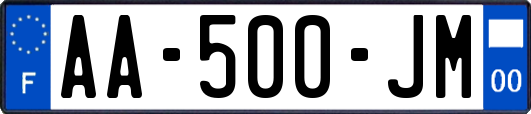 F
AA-500-JM
00